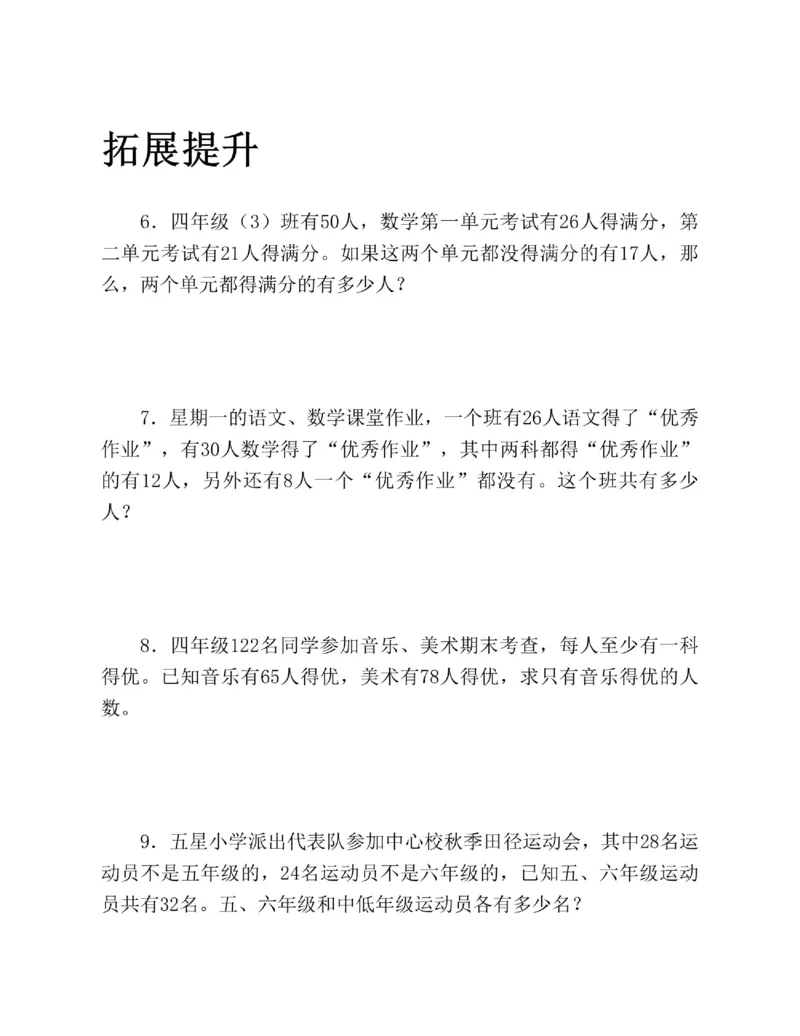 拓展提升

6．四年级（3）班有50人，数学第一单元考试有26人得满分，第二单元考试有21人得满分。如果这两个单元都没得满分的有17人，那么，两个单元都得满分的有多少人？

7．星期一的语文、数学课堂作业，一个班有26人语文得了“优秀作业”，有30人数学得了“优秀作业”，其中两科都得“优秀作业”的有12人，另外还有8人一个“优秀作业”都没有。这个班共有多少人？

8．四年级122名同学参加音乐、美术期末考查，每人至少有一科得优。已知音乐有65人得优，美术有78人得优，求只有音乐得优的人数。

9．五星小学派出代表队参加中心校秋季田径运动会，其中28名运动员不是五年级的，24名运动员不是六年级的，已知五、六年级运动员共有32名。五、六年级和中低年级运动员各有多少名？